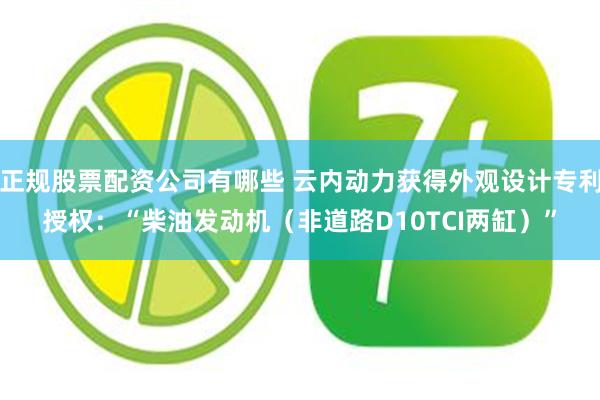 7+

正规股票配资公司有哪些 云内动力获得外观设计专利授权：“柴油发动机（非道路D10TCI两缸）”